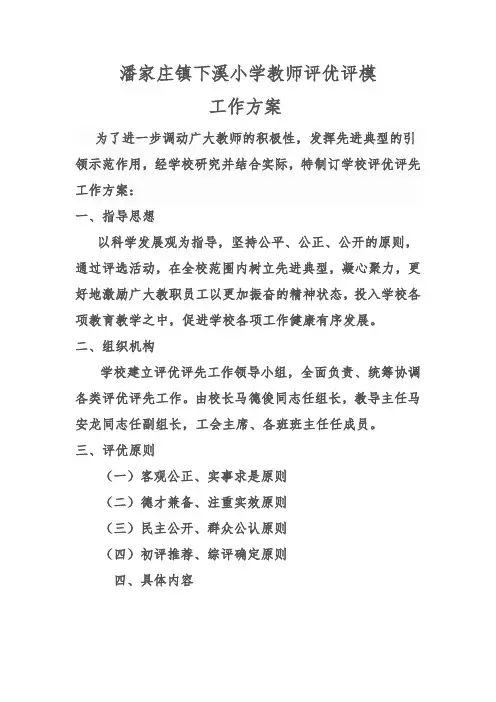 潘家庄镇下溪小学教师评优评模

工作方案

为了进一步调动广大教师的积极性，发挥先进典型的引领示范作用，经学校研究并结合实际，特制订学校评优评先工作方案：

一、指导思想

以科学发展观为指导，坚持公平、公正、公开的原则，通过评选活动，在全校范围内树立先进典型，凝心聚力，更好地激励广大教职员工以更加振奋的精神状态，投入学校各项教育教学之中，促进学校各项工作健康有序发展。

二、组织机构

学校建立评优评先工作领导小组，全面负责、统筹协调各类评优评先工作。由校长马德俊同志任组长，教导主任马安龙同志任副组长，工会主席、各班班主任任成员。

三、评优原则

（一）客观公正、实事求是原则

（二）德才兼备、注重实效原则

（三）民主公开、群众公认原则

（四）初评推荐、综评确定原则

四、具体内容